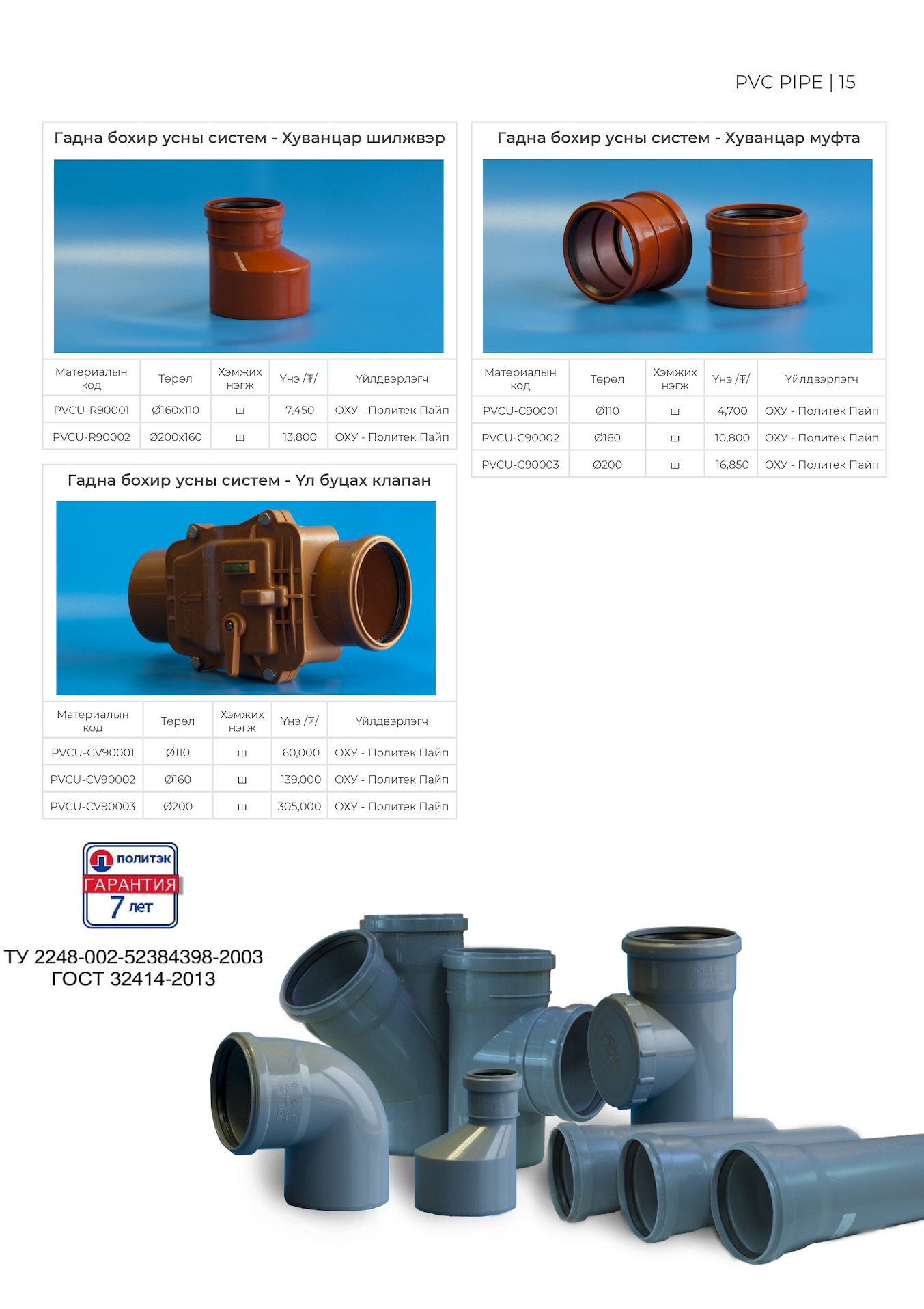 PVC PIPE | 15

Гадна бохир усны систем - Хуванцар шилжвэр

| Материалын код | Төрөл | Хэмжих нэгж | Үнэ /₮/ | Үйлдвэрлэгч |
|---|---|---|---|---|
| PVCU-R90001 | Ø160x110 | ш | 7,450 | ОХУ - Политек Пайп |
| PVCU-R90002 | Ø200x160 | ш | 13,800 | ОХУ - Политек Пайп |

Гадна бохир усны систем - Үл буцах клапан

| Материалын код | Төрөл | Хэмжих нэгж | Үнэ /₮/ | Үйлдвэрлэгч |
|---|---|---|---|---|
| PVCU-CV90001 | Ø110 | ш | 60,000 | ОХУ - Политек Пайп |
| PVCU-CV90002 | Ø160 | ш | 139,000 | ОХУ - Политек Пайп |
| PVCU-CV90003 | Ø200 | ш | 305,000 | ОХУ - Политек Пайп |

Гадна бохир усны систем - Хуванцар муфта

| Материалын код | Төрөл | Хэмжих нэгж | Үнэ /₮/ | Үйлдвэрлэгч |
|---|---|---|---|---|
| PVCU-C90001 | Ø110 | ш | 4,700 | ОХУ - Политек Пайп |
| PVCU-C90002 | Ø160 | ш | 10,800 | ОХУ - Политек Пайп |
| PVCU-C90003 | Ø200 | ш | 16,850 | ОХУ - Политек Пайп |

политэк
ГАРАНТИЯ
7 лет

ТУ 2248-002-52384398-2003
ГОСТ 32414-2013